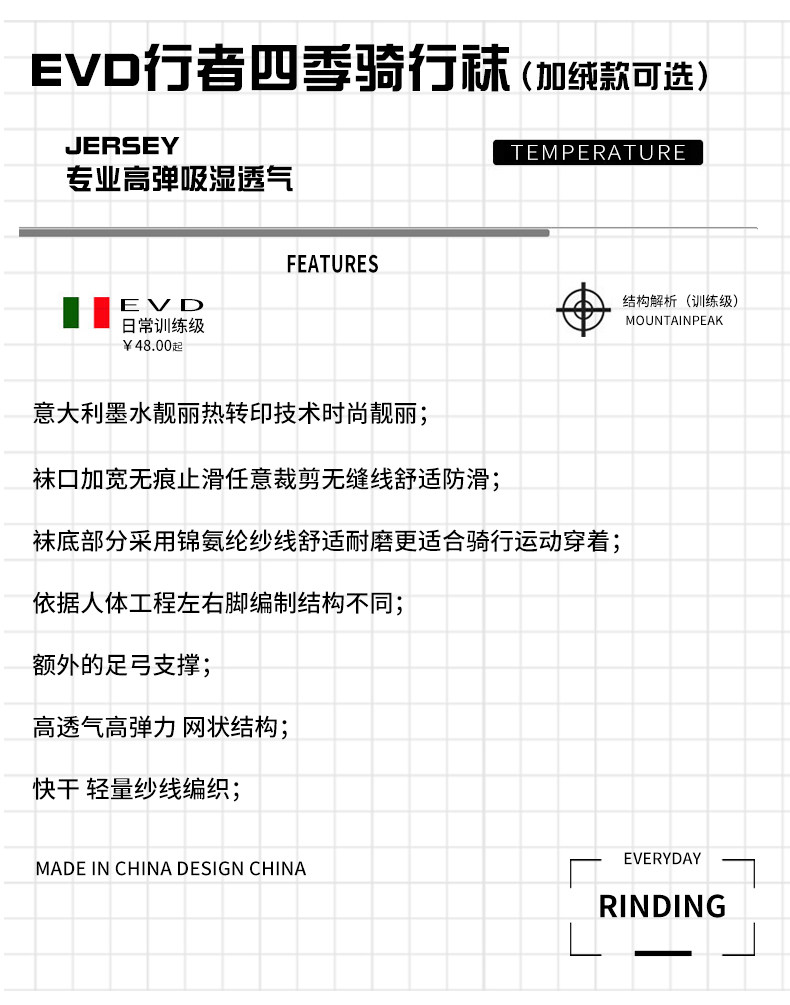 EVD行者四季骑行袜（加绒款可选）

JERSEY
专业高弹吸湿透气

TEMPERATURE

FEATURES

EVD
日常训练级
￥48.00起

结构解析（训练级）
MOUNTAINPEAK

意大利墨水靓丽热转印技术时尚靓丽；

袜口加宽无痕止滑任意裁剪无缝线舒适防滑；

袜底部分采用锦氨纶纱线舒适耐磨更适合骑行运动穿着；

依据人体工程左右脚编制结构不同；

额外的足弓支撑；

高透气高弹力 网状结构；

快干 轻量纱线编织；

MADE IN CHINA DESIGN CHINA

EVERYDAY
RINDING